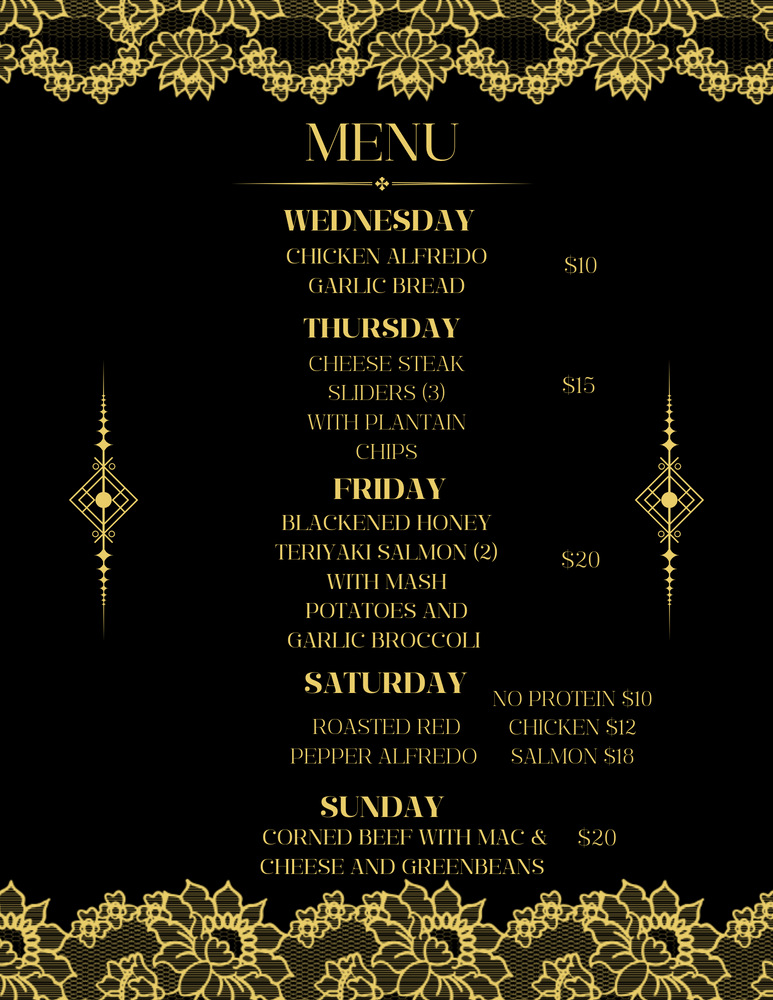 MENU

WEDNESDAY

CHICKEN ALFREDO
GARLIC BREAD

$10

THURSDAY

CHEESE STEAK
SLIDERS (3)
WITH PLANTAIN
CHIPS

$15

FRIDAY

BLACKENED HONEY
TERIYAKI SALMON (2)
WITH MASH
POTATOES AND
GARLIC BROCCOLI

$20

SATURDAY

ROASTED RED
PEPPER ALFREDO

NO PROTEIN $10
CHICKEN $12
SALMON $18

SUNDAY

CORNED BEEF WITH MAC &
CHEESE AND GREENBEANS

$20